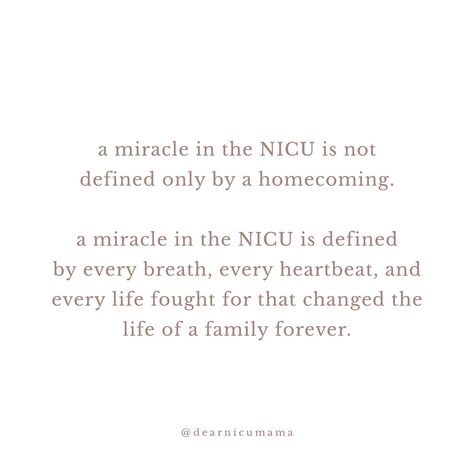 a miracle in the NICU is not defined only by a homecoming.

a miracle in the NICU is defined by every breath, every heartbeat, and every life fought for that changed the life of a family forever.

@dearnicumama